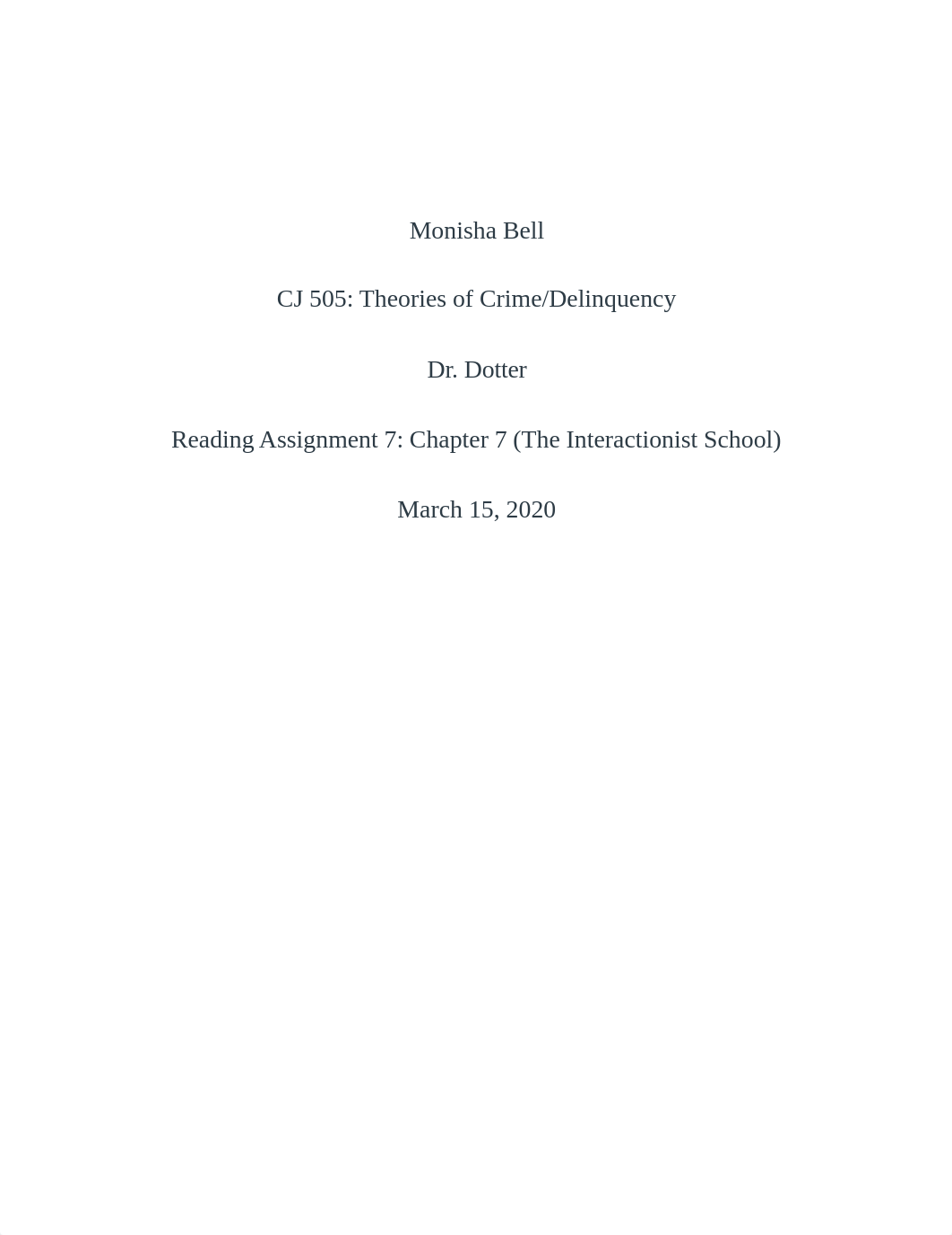 Monisha Bell

CJ 505: Theories of Crime/Delinquency

Dr. Dotter

Reading Assignment 7: Chapter 7 (The Interactionist School)

March 15, 2020